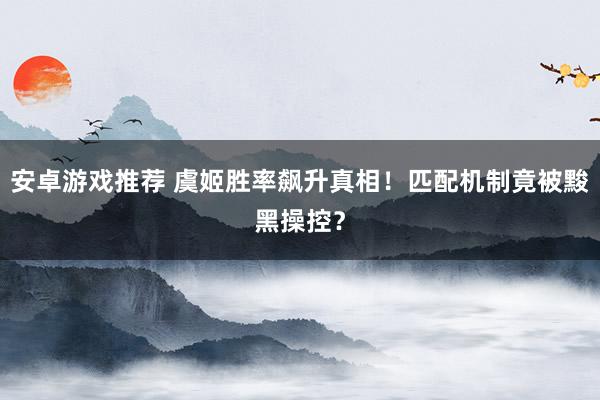 安卓游戏推荐 虞姬胜率飙升真相！匹配机制竟被黢黑操控？